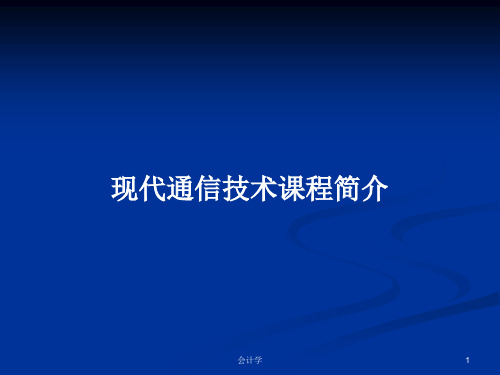 现代通信技术课程简介

会计学

1